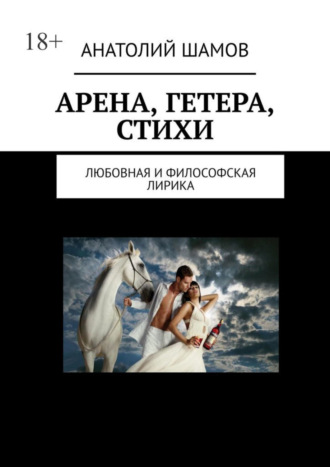 18+

АНАТОЛИЙ ШАМОВ

АРЕНА, ГЕТЕРА, СТИХИ

ЛЮБОВНАЯ И ФИЛОСОФСКАЯ ЛИРИКА